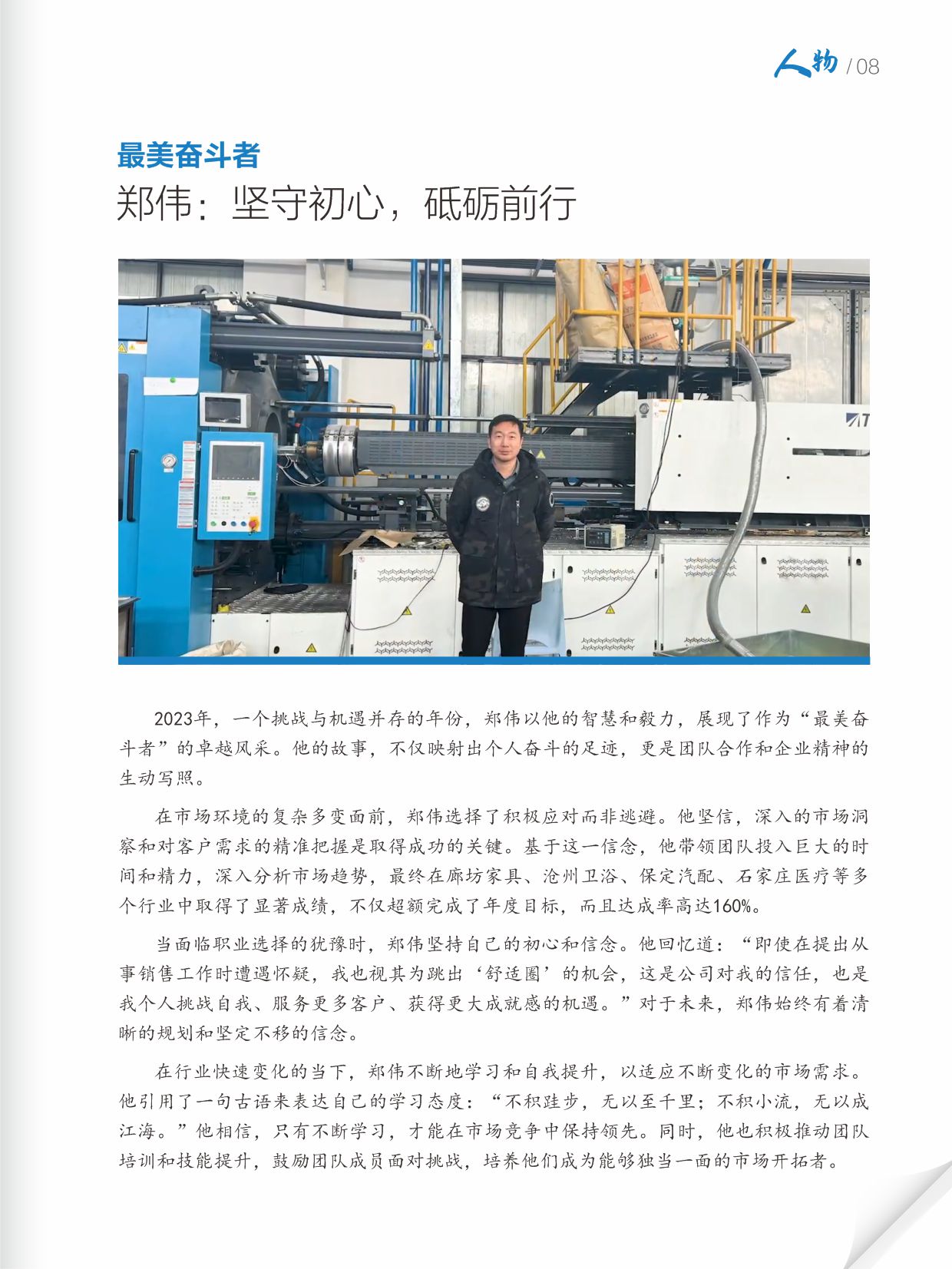 人物 / 08

最美奋斗者

郑伟：坚守初心，砥砺前行

2023年，一个挑战与机遇并存的年份，郑伟以他的智慧和毅力，展现了作为“最美奋斗者”的卓越风采。他的故事，不仅映射出个人奋斗的足迹，更是团队合作和企业精神的生动写照。

在市场环境的复杂多变面前，郑伟选择了积极应对而非逃避。他坚信，深入的市场洞察和对客户需求的精准把握是取得成功的关键。基于这一信念，他带领团队投入巨大的时间和精力，深入分析市场趋势，最终在廊坊家具、沧州卫浴、保定汽配、石家庄医疗等多个行业中取得了显著成绩，不仅超额完成了年度目标，而且达成率高达160%。

当面临职业选择的犹豫时，郑伟坚持自己的初心和信念。他回忆道：“即使在提出从事销售工作时遭遇怀疑，我也视其为跳出‘舒适圈’的机会，这是公司对我的信任，也是我个人挑战自我、服务更多客户、获得更大成就感的机遇。”对于未来，郑伟始终有着清晰的规划和坚定不移的信念。

在行业快速变化的当下，郑伟不断地学习和自我提升，以适应不断变化的市场需求。他引用了一句古语来表达自己的学习态度：“不积跬步，无以至千里；不积小流，无以成江海。”他相信，只有不断学习，才能在市场竞争中保持领先。同时，他也积极推动团队培训和技能提升，鼓励团队成员面对挑战，培养他们成为能够独当一面的市场开拓者。